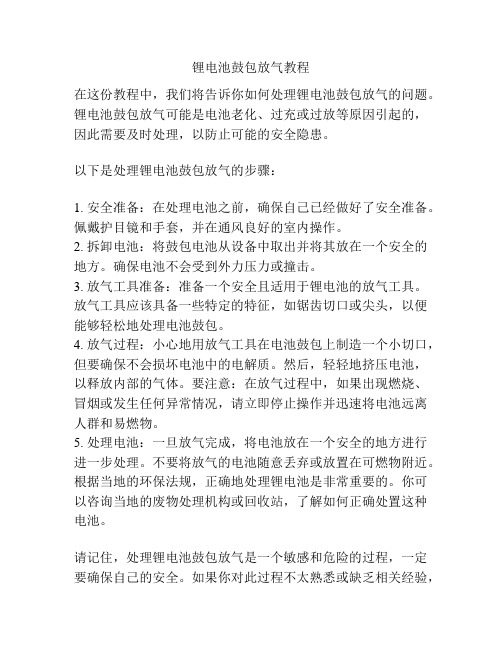 锂电池鼓包放气教程

在这份教程中，我们将告诉你如何处理锂电池鼓包放气的问题。锂电池鼓包放气可能是电池老化、过充或过放等原因引起的，因此需要及时处理，以防止可能的安全隐患。

以下是处理锂电池鼓包放气的步骤：

1. 安全准备：在处理电池之前，确保自己已经做好了安全准备。佩戴护目镜和手套，并在通风良好的室内操作。
2. 拆卸电池：将鼓包电池从设备中取出并将其放在一个安全的地方。确保电池不会受到外力压力或撞击。
3. 放气工具准备：准备一个安全且适用于锂电池的放气工具。放气工具应该具备一些特定的特征，如锯齿切口或尖头，以便能够轻松地处理电池鼓包。
4. 放气过程：小心地用放气工具在电池鼓包上制造一个小切口，但要确保不会损坏电池中的电解质。然后，轻轻地挤压电池，以释放内部的气体。要注意：在放气过程中，如果出现燃烧、冒烟或发生任何异常情况，请立即停止操作并迅速将电池远离人群和易燃物。
5. 处理电池：一旦放气完成，将电池放在一个安全的地方进行进一步处理。不要将放气的电池随意丢弃或放置在可燃物附近。根据当地的环保法规，正确地处理锂电池是非常重要的。你可以咨询当地的废物处理机构或回收站，了解如何正确处置这种电池。

请记住，处理锂电池鼓包放气是一个敏感和危险的过程，一定要确保自己的安全。如果你对此过程不太熟悉或缺乏相关经验，